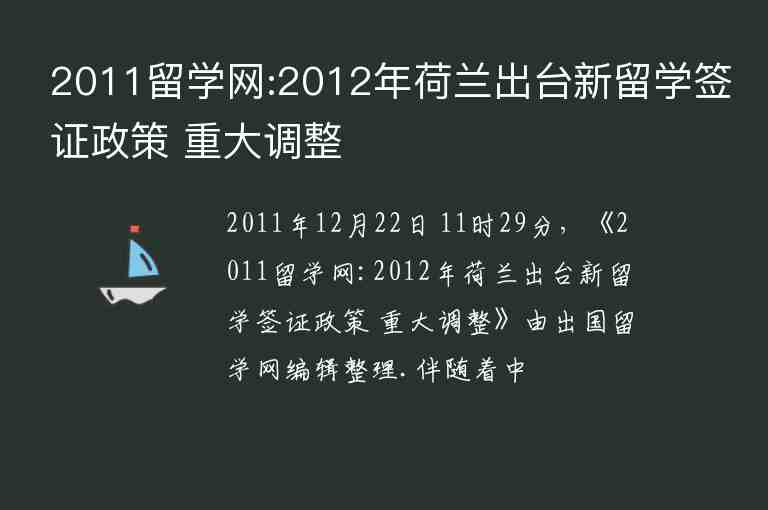 2011留学网:2012年荷兰出台新留学签证政策 重大调整

2011年12月22日 11时29分，《2011留学网:2012年荷兰出台新留学签证政策 重大调整》由出国留学网编辑整理.伴随着中